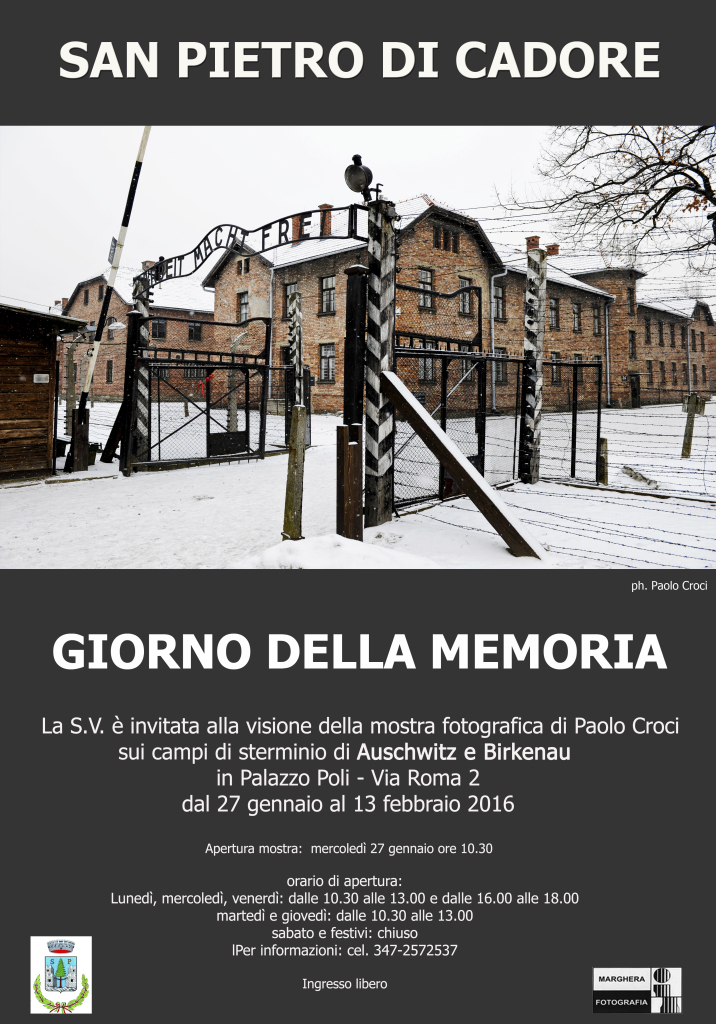 SAN PIETRO DI CADORE

ph. Paolo Croci

GIORNO DELLA MEMORIA

La S.V. è invitata alla visione della mostra fotografica di Paolo Croci
sui campi di sterminio di Auschwitz e Birkenau
in Palazzo Poli - Via Roma 2
dal 27 gennaio al 13 febbraio 2016

Apertura mostra: mercoledì 27 gennaio ore 10.30

orario di apertura:
Lunedì, mercoledì, venerdì: dalle 10.30 alle 13.00 e dalle 16.00 alle 18.00
martedì e giovedì: dalle 10.30 alle 13.00
sabato e festivi: chiuso
lPer informazioni: cel. 347-2572537

Ingresso libero

MARGHERA
FOTOGRAFIA